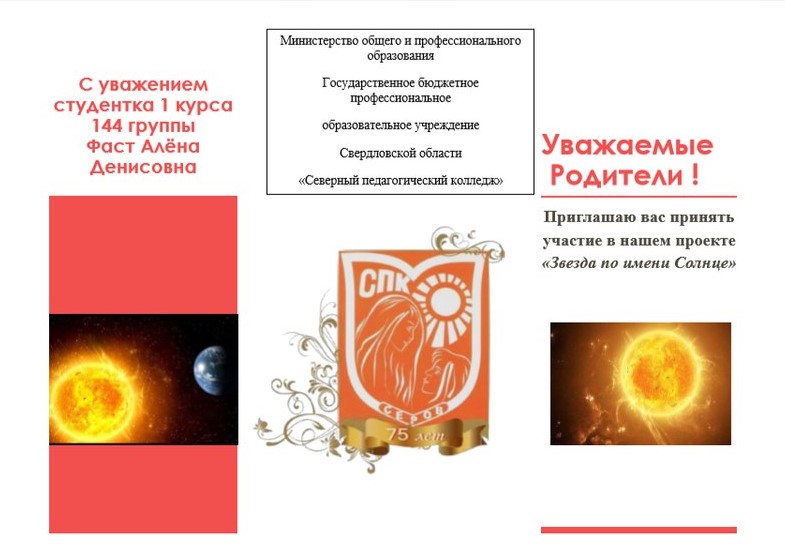 С уважением
студентка 1 курса
144 группы
Фаст Алёна
Денисовна

Министерство общего и профессионального образования

Государственное бюджетное профессиональное

образовательное учреждение

Свердловской области

«Северный педагогический колледж»

СПК

СЕРОВ

75 лет

Уважаемые
Родители !

Приглашаю вас принять участие в нашем проекте «Звезда по имени Солнце»